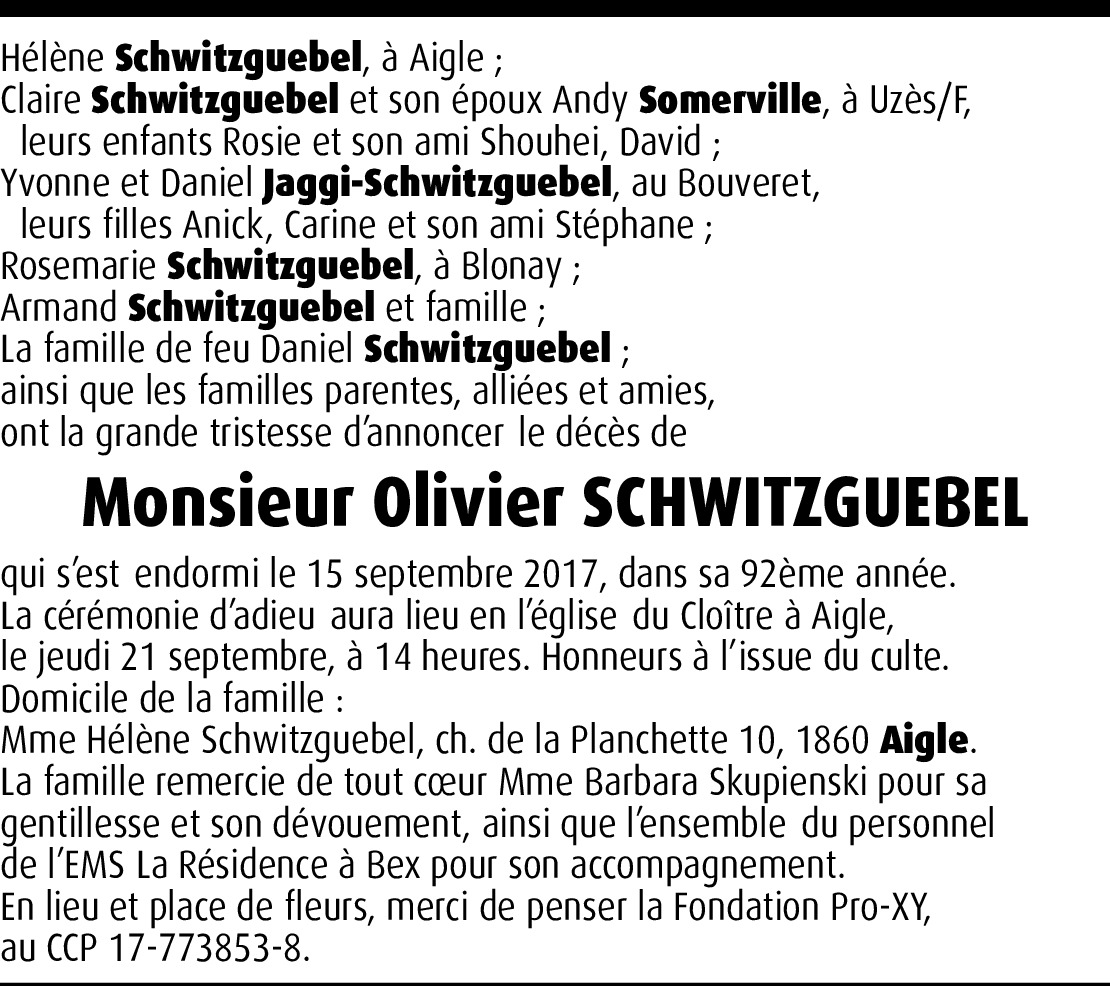 Hélène Schwitzguebel, à Aigle ;
Claire Schwitzguebel et son époux Andy Somerville, à Uzès/F, leurs enfants Rosie et son ami Shouhei, David ;
Yvonne et Daniel Jaggi-Schwitzguebel, au Bouveret, leurs filles Anick, Carine et son ami Stéphane ;
Rosemarie Schwitzguebel, à Blonay ;
Armand Schwitzguebel et famille ;
La famille de feu Daniel Schwitzguebel ;
ainsi que les familles parentes, alliées et amies,
ont la grande tristesse d'annoncer le décès de

Monsieur Olivier SCHWITZGUEBEL

qui s'est endormi le 15 septembre 2017, dans sa 92ème année.
La cérémonie d'adieu aura lieu en l'église du Cloître à Aigle, le jeudi 21 septembre, à 14 heures. Honneurs à l'issue du culte.
Domicile de la famille :
Mme Hélène Schwitzguebel, ch. de la Planchette 10, 1860 Aigle.
La famille remercie de tout cœur Mme Barbara Skupienski pour sa gentillesse et son dévouement, ainsi que l'ensemble du personnel de l'EMS La Résidence à Bex pour son accompagnement.
En lieu et place de fleurs, merci de penser la Fondation Pro-XY, au CCP 17-773853-8.